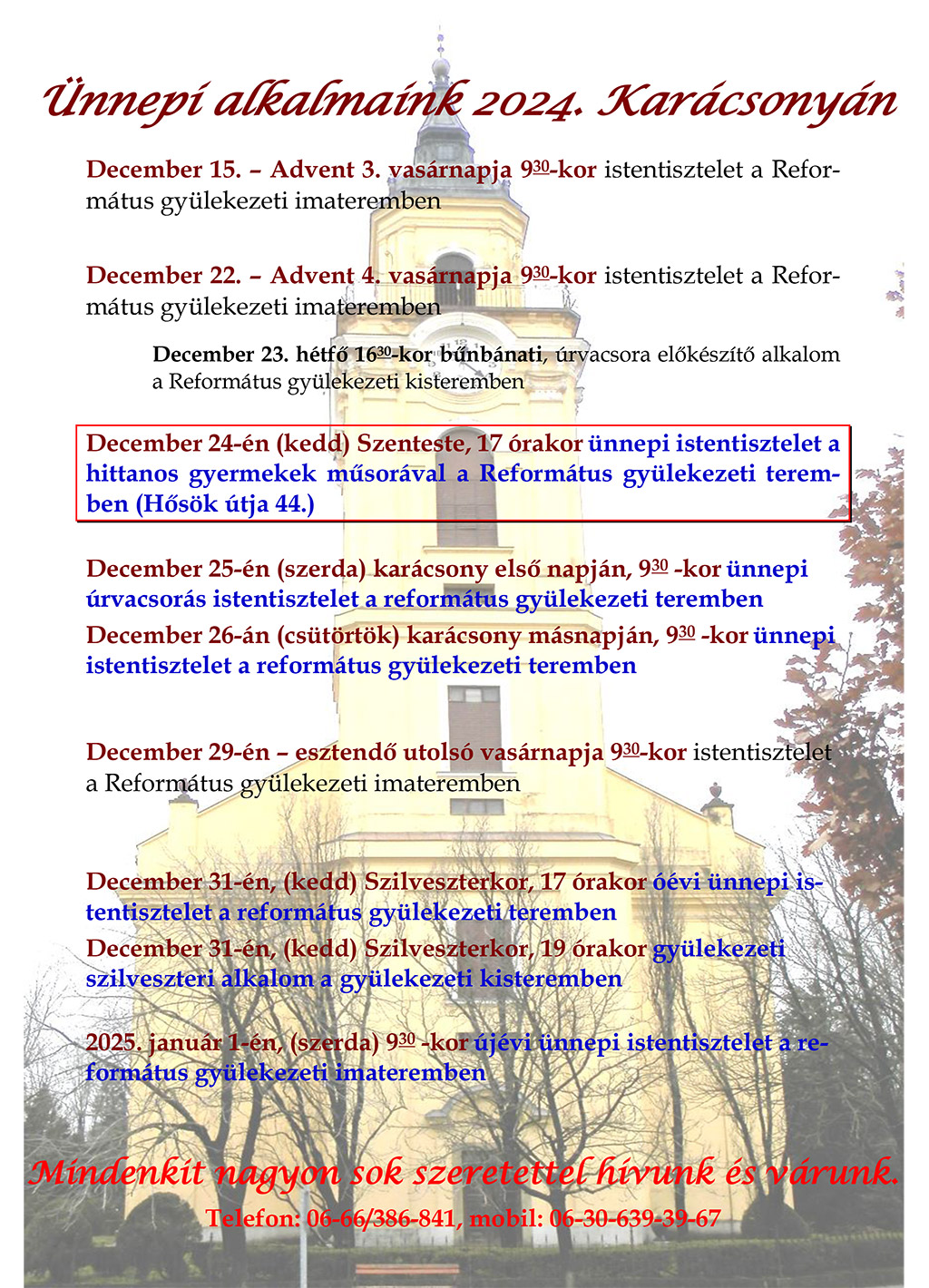 Ünnepi alkalmaink 2024. Karácsonyán

December 15. – Advent 3. vasárnapja $9^{30}$-kor istentisztelet a Református gyülekezeti imateremben

December 22. – Advent 4. vasárnapja $9^{30}$-kor istentisztelet a Református gyülekezeti imateremben

December 23. hétfő $16^{30}$-kor bűnbánati, úrvacsora előkészítő alkalom a Református gyülekezeti kisteremben

December 24-én (kedd) Szenteste, 17 órakor ünnepi istentisztelet a hittanos gyermekek műsorával a Református gyülekezeti teremben (Hősök útja 44.)

December 25-én (szerda) karácsony első napján, $9^{30}$ -kor ünnepi úrvacsorás istentisztelet a református gyülekezeti teremben

December 26-án (csütörtök) karácsony másnapján, $9^{30}$ -kor ünnepi istentisztelet a református gyülekezeti teremben

December 29-én – esztendő utolsó vasárnapja $9^{30}$-kor istentisztelet a Református gyülekezeti imateremben

December 31-én, (kedd) Szilveszterkor, 17 órakor óévi ünnepi istentisztelet a református gyülekezeti teremben

December 31-én, (kedd) Szilveszterkor, 19 órakor gyülekezeti szilveszteri alkalom a gyülekezeti kisteremben

2025. január 1-én, (szerda) $9^{30}$ -kor újévi ünnepi istentisztelet a református gyülekezeti imateremben

Mindenkit nagyon sok szeretettel hívunk és várunk.

Telefon: 06-66/386-841, mobil: 06-30-639-39-67